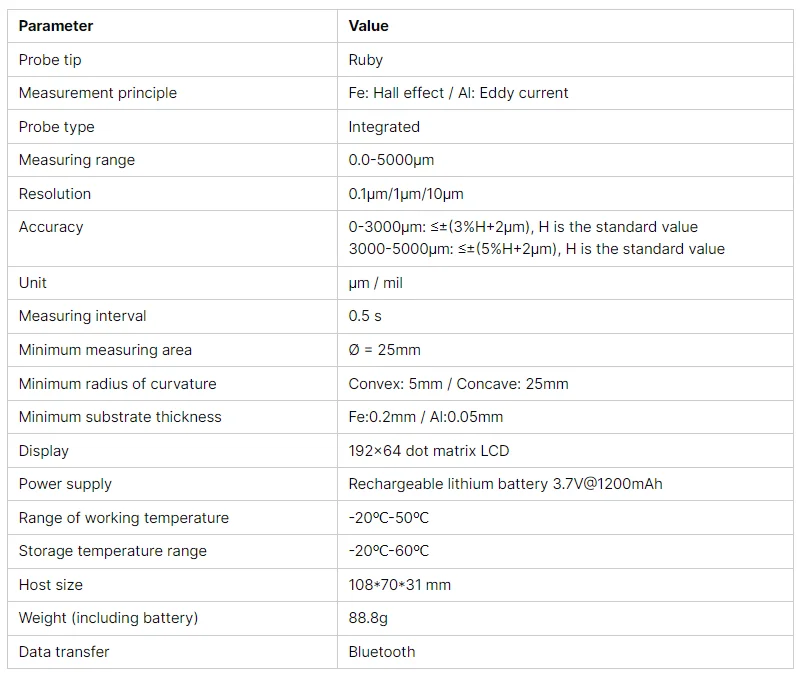 | Parameter | Value |
|---|---|
| Probe tip | Ruby |
| Measurement principle | Fe: Hall effect / Al: Eddy current |
| Probe type | Integrated |
| Measuring range | 0.0-5000μm |
| Resolution | 0.1μm/1μm/10μm |
| Accuracy | 0-3000μm: ≤±(3%H+2μm), H is the standard value 3000-5000μm: ≤±(5%H+2μm), H is the standard value |
| Unit | μm / mil |
| Measuring interval | 0.5 s |
| Minimum measuring area | Ø = 25mm |
| Minimum radius of curvature | Convex: 5mm / Concave: 25mm |
| Minimum substrate thickness | Fe:0.2mm / Al:0.05mm |
| Display | 192×64 dot matrix LCD |
| Power supply | Rechargeable lithium battery 3.7V@1200mAh |
| Range of working temperature | -20ºC-50ºC |
| Storage temperature range | -20ºC-60ºC |
| Host size | 108*70*31 mm |
| Weight (including battery) | 88.8g |
| Data transfer | Bluetooth |